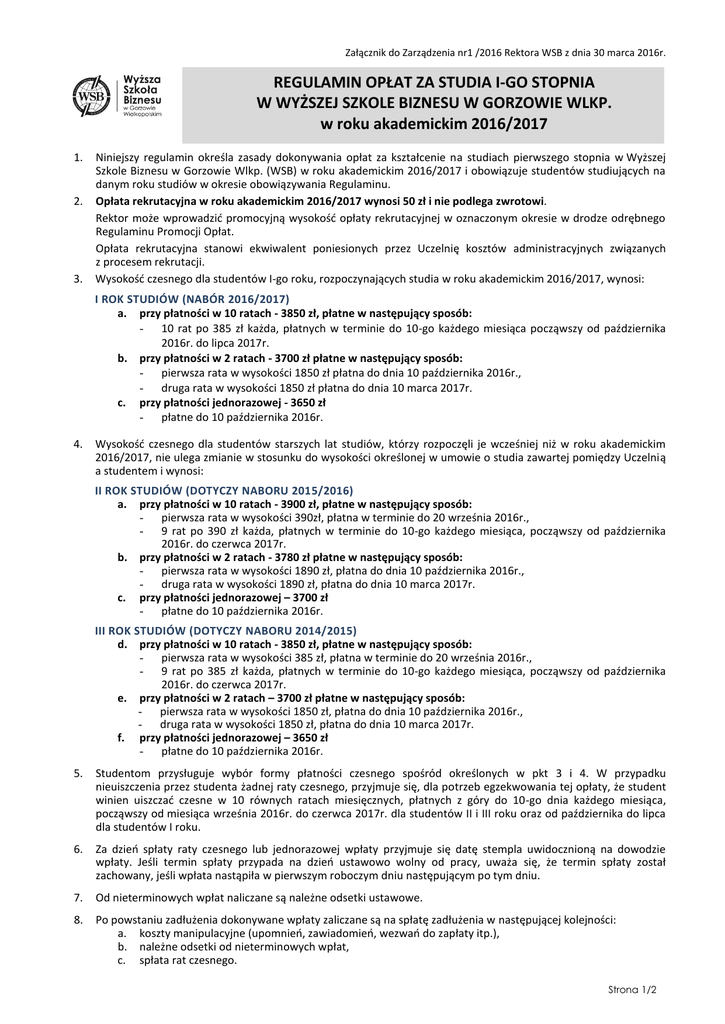 Załącznik do Zarządzenia nr1 /2016 Rektora WSB z dnia 30 marca 2016r.

WSB Wyższa Szkoła Biznesu w Gorzowie Wielkopolskim

REGULAMIN OPŁAT ZA STUDIA I-GO STOPNIA
W WYŻSZEJ SZKOLE BIZNESU W GORZOWIE WLKP.
w roku akademickim 2016/2017

1. Niniejszy regulamin określa zasady dokonywania opłat za kształcenie na studiach pierwszego stopnia w Wyższej Szkole Biznesu w Gorzowie Wlkp. (WSB) w roku akademickim 2016/2017 i obowiązuje studentów studiujących na danym roku studiów w okresie obowiązywania Regulaminu.

2. Opłata rekrutacyjna w roku akademickim 2016/2017 wynosi 50 zł i nie podlega zwrotowi.

Rektor może wprowadzić promocyjną wysokość opłaty rekrutacyjnej w oznaczonym okresie w drodze odrębnego Regulaminu Promocji Opłat.

Opłata rekrutacyjna stanowi ekwiwalent poniesionych przez Uczelnię kosztów administracyjnych związanych z procesem rekrutacji.

3. Wysokość czesnego dla studentów I-go roku, rozpoczynających studia w roku akademickim 2016/2017, wynosi:

I ROK STUDIÓW (NABÓR 2016/2017)
a. przy płatności w 10 ratach - 3850 zł, płatne w następujący sposób:
- 10 rat po 385 zł każda, płatnych w terminie do 10-go każdego miesiąca począwszy od października 2016r. do lipca 2017r.
b. przy płatności w 2 ratach - 3700 zł płatne w następujący sposób:
- pierwsza rata w wysokości 1850 zł płatna do dnia 10 października 2016r.,
- druga rata w wysokości 1850 zł płatna do dnia 10 marca 2017r.
c. przy płatności jednorazowej - 3650 zł
- płatne do 10 października 2016r.

4. Wysokość czesnego dla studentów starszych lat studiów, którzy rozpoczęli je wcześniej niż w roku akademickim 2016/2017, nie ulega zmianie w stosunku do wysokości określonej w umowie o studia zawartej pomiędzy Uczelnią a studentem i wynosi:

II ROK STUDIÓW (DOTYCZY NABORU 2015/2016)
a. przy płatności w 10 ratach - 3900 zł, płatne w następujący sposób:
- pierwsza rata w wysokości 390zł, płatna w terminie do 20 września 2016r.,
- 9 rat po 390 zł każda, płatnych w terminie do 10-go każdego miesiąca, począwszy od października 2016r. do czerwca 2017r.
b. przy płatności w 2 ratach - 3780 zł płatne w następujący sposób:
- pierwsza rata w wysokości 1890 zł, płatna do dnia 10 października 2016r.,
- druga rata w wysokości 1890 zł, płatna do dnia 10 marca 2017r.
c. przy płatności jednorazowej – 3700 zł
- płatne do 10 października 2016r.

III ROK STUDIÓW (DOTYCZY NABORU 2014/2015)
d. przy płatności w 10 ratach - 3850 zł, płatne w następujący sposób:
- pierwsza rata w wysokości 385 zł, płatna w terminie do 20 września 2016r.,
- 9 rat po 385 zł każda, płatnych w terminie do 10-go każdego miesiąca, począwszy od października 2016r. do czerwca 2017r.
e. przy płatności w 2 ratach – 3700 zł płatne w następujący sposób:
- pierwsza rata w wysokości 1850 zł, płatna do dnia 10 października 2016r.,
- druga rata w wysokości 1850 zł, płatna do dnia 10 marca 2017r.
f. przy płatności jednorazowej – 3650 zł
- płatne do 10 października 2016r.

5. Studentom przysługuje wybór formy płatności czesnego spośród określonych w pkt 3 i 4. W przypadku nieuiszczenia przez studenta żadnej raty czesnego, przyjmuje się, dla potrzeb egzekwowania tej opłaty, że student winien uiszczać czesne w 10 równych ratach miesięcznych, płatnych z góry do 10-go dnia każdego miesiąca, począwszy od miesiąca września 2016r. do czerwca 2017r. dla studentów II i III roku oraz od października do lipca dla studentów I roku.

6. Za dzień spłaty raty czesnego lub jednorazowej wpłaty przyjmuje się datę stempla uwidocznioną na dowodzie wpłaty. Jeśli termin spłaty przypada na dzień ustawowo wolny od pracy, uważa się, że termin spłaty został zachowany, jeśli wpłata nastąpiła w pierwszym roboczym dniu następującym po tym dniu.

7. Od nieterminowych wpłat naliczane są należne odsetki ustawowe.

8. Po powstaniu zadłużenia dokonywane wpłaty zaliczane są na spłatę zadłużenia w następującej kolejności:
a. koszty manipulacyjne (upomnień, zawiadomień, wezwań do zapłaty itp.),
b. należne odsetki od nieterminowych wpłat,
c. spłata rat czesnego.

Strona 1/2